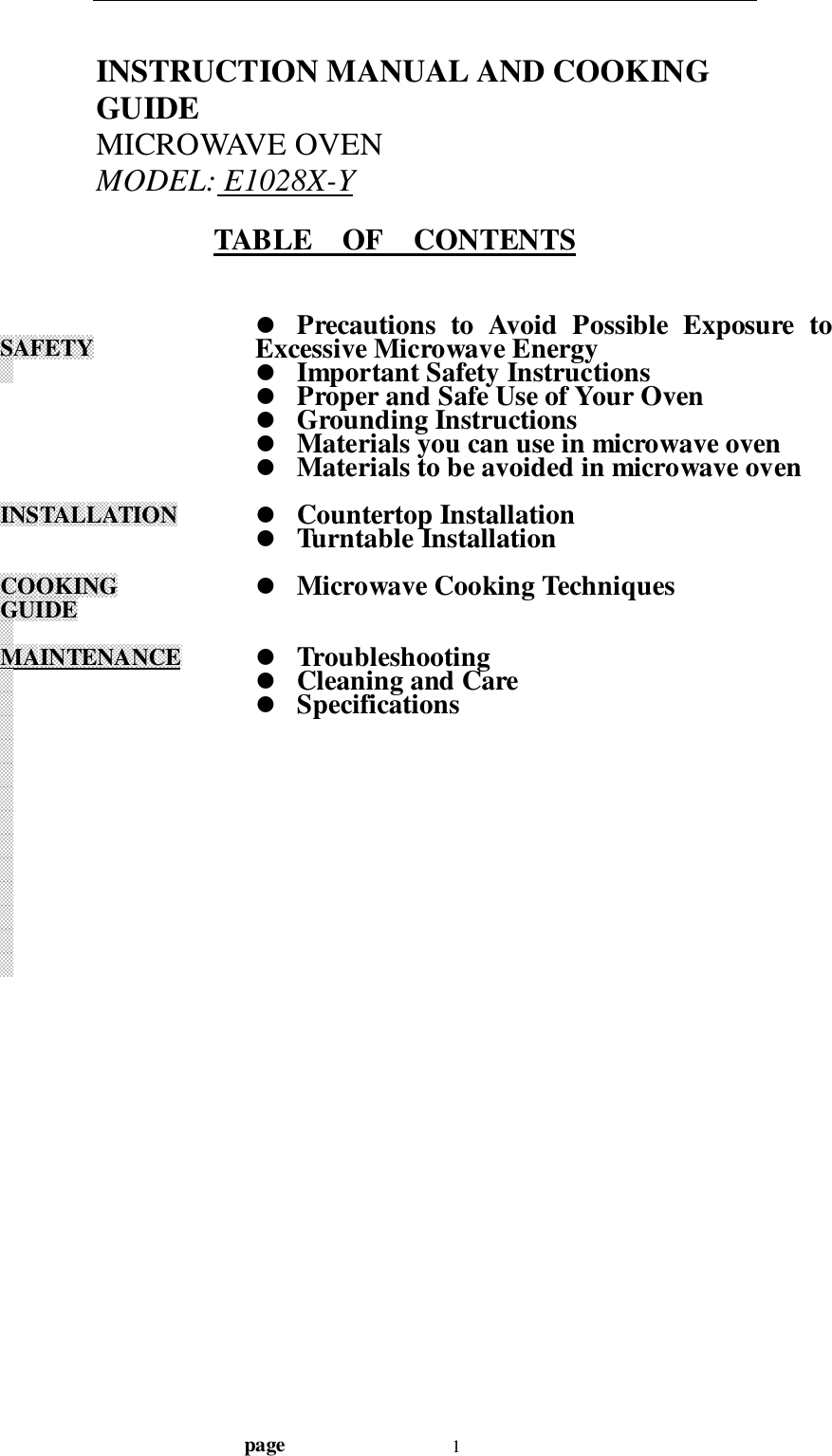 INSTRUCTION MANUAL AND COOKING GUIDE
MICROWAVE OVEN
MODEL: E1028X-Y

TABLE OF CONTENTS

SAFETY

● Precautions to Avoid Possible Exposure to Excessive Microwave Energy
● Important Safety Instructions
● Proper and Safe Use of Your Oven
● Grounding Instructions
● Materials you can use in microwave oven
● Materials to be avoided in microwave oven

INSTALLATION

● Countertop Installation
● Turntable Installation

COOKING GUIDE

● Microwave Cooking Techniques

MAINTENANCE

● Troubleshooting
● Cleaning and Care
● Specifications

page 1